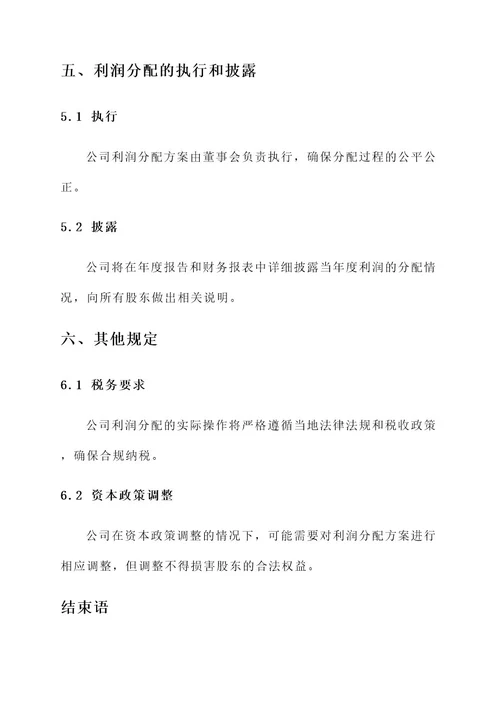 五、利润分配的执行和披露

5.1 执行

公司利润分配方案由董事会负责执行，确保分配过程的公平公正。

5.2 披露

公司将在年度报告和财务报表中详细披露当年度利润的分配情况，向所有股东做出相关说明。

六、其他规定

6.1 税务要求

公司利润分配的实际操作将严格遵循当地法律法规和税收政策，确保合规纳税。

6.2 资本政策调整

公司在资本政策调整的情况下，可能需要对利润分配方案进行相应调整，但调整不得损害股东的合法权益。

结束语